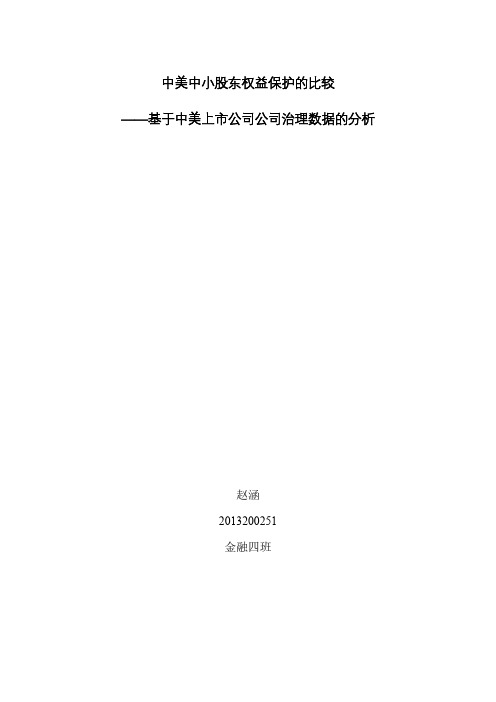 中美中小股东权益保护的比较

——基于中美上市公司公司治理数据的分析

赵涵

2013200251

金融四班